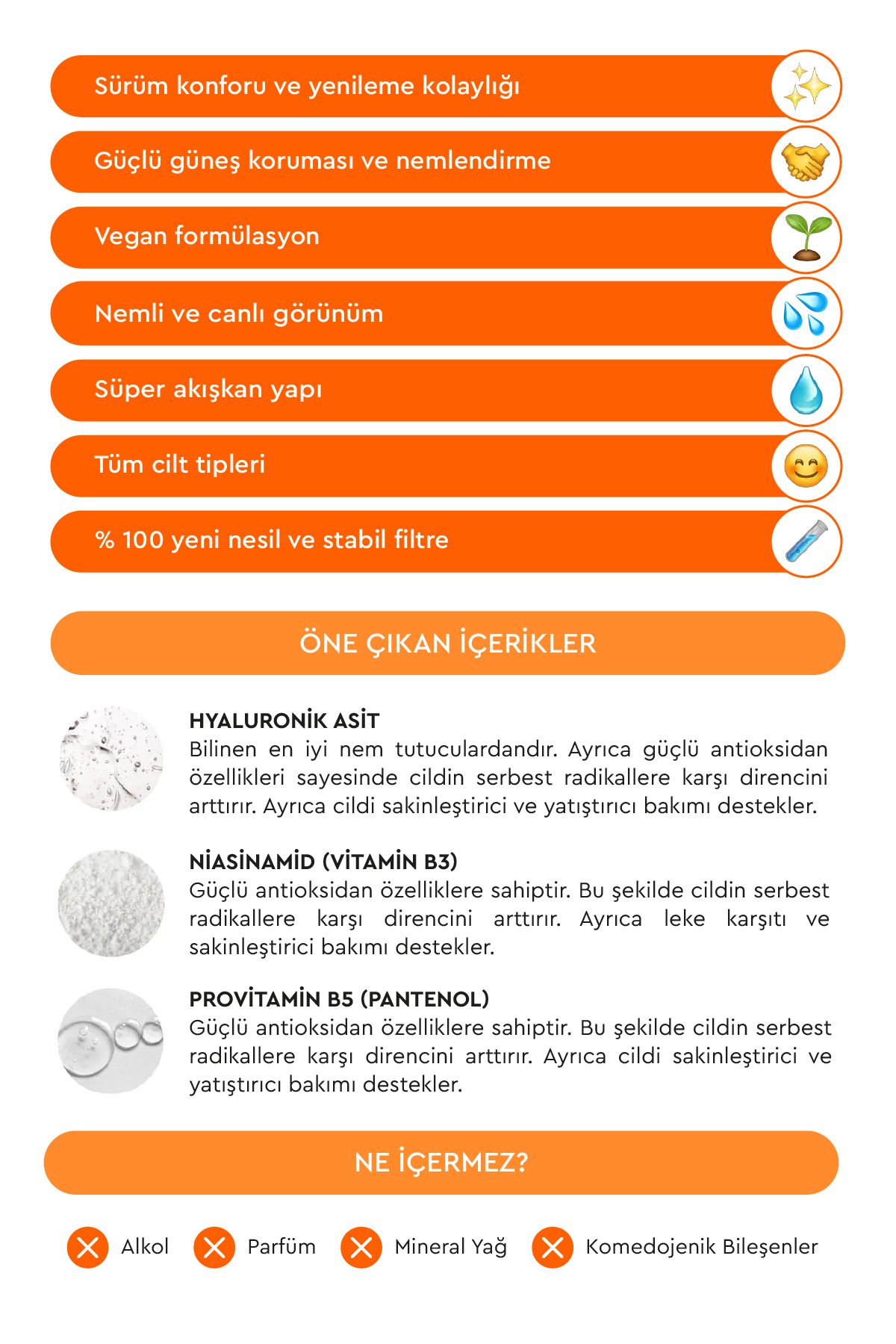 Sürüm konforu ve yenileme kolaylığı

Güçlü güneş koruması ve nemlendirme

Vegan formülasyon

Nemli ve canlı görünüm

Süper akışkan yapı

Tüm cilt tipleri

% 100 yeni nesil ve stabil filtre

ÖNE ÇIKAN İÇERİKLER

HYALURONİK ASİT
Bilinen en iyi nem tutuculardandır. Ayrıca güçlü antioksidan özellikleri sayesinde cildin serbest radikallere karşı direncini arttırır. Ayrıca cildi sakinleştirici ve yatıştırıcı bakımı destekler.

NİASİNAMİD (VİTAMİN B3)
Güçlü antioksidan özelliklere sahiptir. Bu şekilde cildin serbest radikallere karşı direncini arttırır. Ayrıca leke karşıtı ve sakinleştirici bakımı destekler.

PROVİTAMİN B5 (PANTENOL)
Güçlü antioksidan özelliklere sahiptir. Bu şekilde cildin serbest radikallere karşı direncini arttırır. Ayrıca cildi sakinleştirici ve yatıştırıcı bakımı destekler.

NE İÇERMEZ?

Alkol Parfüm Mineral Yağ Komedojenik Bileşenler